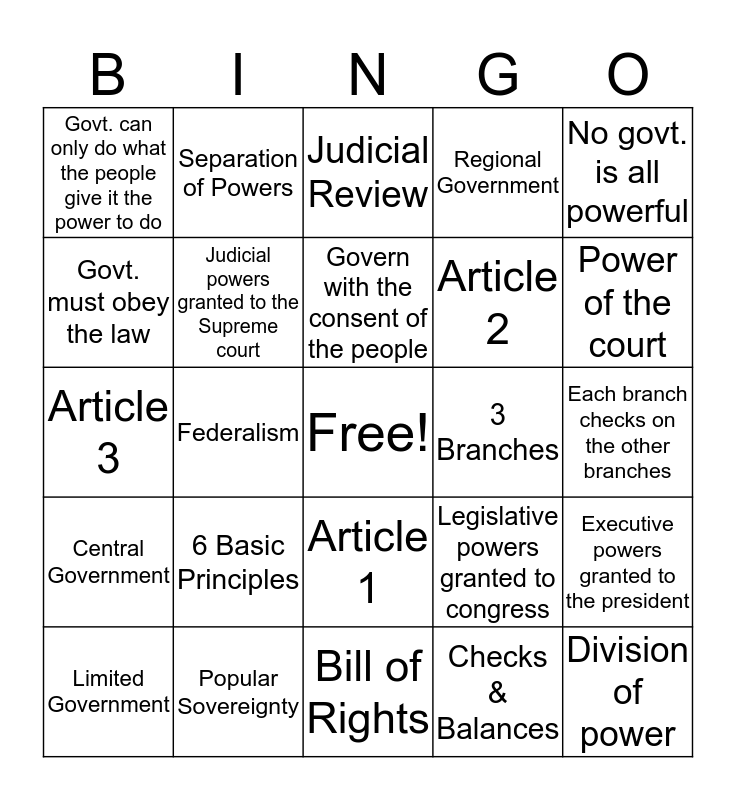 | B | I | N | G | O |
|---|---|---|---|---|
| Govt. can only do what the people give it the power to do | Separation of Powers | Judicial Review | Regional Government | No govt. is all powerful |
| Govt. must obey the law | Judicial powers granted to the Supreme court | Govern with the consent of the people | Article 2 | Power of the court |
| Article 3 | Federalism | Free! | 3 Branches | Each branch checks on the other branches |
| Central Government | 6 Basic Principles | Article 1 | Legislative powers granted to congress | Executive powers granted to the president |
| Limited Government | Popular Sovereignty | Bill of Rights | Checks & Balances | Division of power |